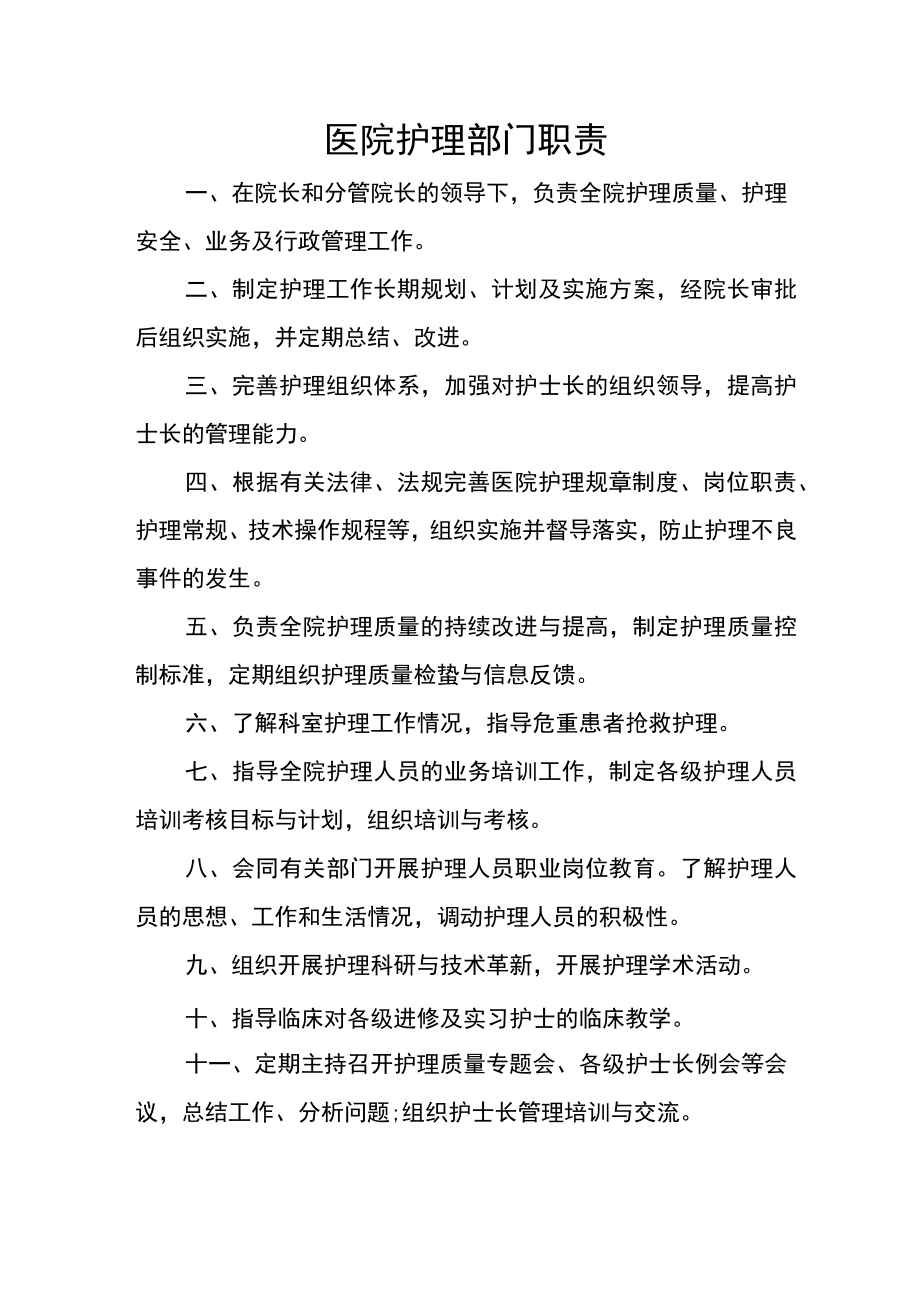 医院护理部门职责

一、在院长和分管院长的领导下，负责全院护理质量、护理安全、业务及行政管理工作。

二、制定护理工作长期规划、计划及实施方案，经院长审批后组织实施，并定期总结、改进。

三、完善护理组织体系，加强对护士长的组织领导，提高护士长的管理能力。

四、根据有关法律、法规完善医院护理规章制度、岗位职责、护理常规、技术操作规程等，组织实施并督导落实，防止护理不良事件的发生。

五、负责全院护理质量的持续改进与提高，制定护理质量控制标准，定期组织护理质量检蛰与信息反馈。

六、了解科室护理工作情况，指导危重患者抢救护理。

七、指导全院护理人员的业务培训工作，制定各级护理人员培训考核目标与计划，组织培训与考核。

八、会同有关部门开展护理人员职业岗位教育。了解护理人员的思想、工作和生活情况，调动护理人员的积极性。

九、组织开展护理科研与技术革新，开展护理学术活动。

十、指导临床对各级进修及实习护士的临床教学。

十一、定期主持召开护理质量专题会、各级护士长例会等会议，总结工作、分析问题;组织护士长管理培训与交流。